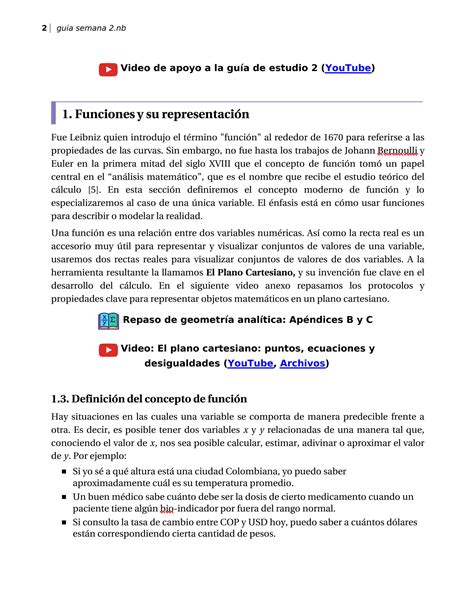 2 | guía semana 2.nb

Video de apoyo a la guía de estudio 2 (YouTube)

1. Funciones y su representación

Fue Leibniz quien introdujo el término "función" al rededor de 1670 para referirse a las propiedades de las curvas. Sin embargo, no fue hasta los trabajos de Johann Bernoulli y Euler en la primera mitad del siglo XVIII que el concepto de función tomó un papel central en el "análisis matemático", que es el nombre que recibe el estudio teórico del cálculo [5]. En esta sección definiremos el concepto moderno de función y lo especializaremos al caso de una única variable. El énfasis está en cómo usar funciones para describir o modelar la realidad.

Una función es una relación entre dos variables numéricas. Así como la recta real es un accesorio muy útil para representar y visualizar conjuntos de valores de una variable, usaremos dos rectas reales para visualizar conjuntos de valores de dos variables. A la herramienta resultante la llamamos El Plano Cartesiano, y su invención fue clave en el desarrollo del cálculo. En el siguiente video anexo repasamos los protocolos y propiedades clave para representar objetos matemáticos en un plano cartesiano.

Repaso de geometría analítica: Apéndices B y C

Video: El plano cartesiano: puntos, ecuaciones y desigualdades (YouTube, Archivos)

1.3. Definición del concepto de función

Hay situaciones en las cuales una variable se comporta de manera predecible frente a otra. Es decir, es posible tener dos variables $x$ y $y$ relacionadas de una manera tal que, conociendo el valor de $x$, nos sea posible calcular, estimar, adivinar o aproximar el valor de $y$. Por ejemplo:

■ Si yo sé a qué altura está una ciudad Colombiana, yo puedo saber aproximadamente cuál es su temperatura promedio.
■ Un buen médico sabe cuánto debe ser la dosis de cierto medicamento cuando un paciente tiene algún bio-indicador por fuera del rango normal.
■ Si consulto la tasa de cambio entre COP y USD hoy, puedo saber a cuántos dólares están correspondiendo cierta cantidad de pesos.